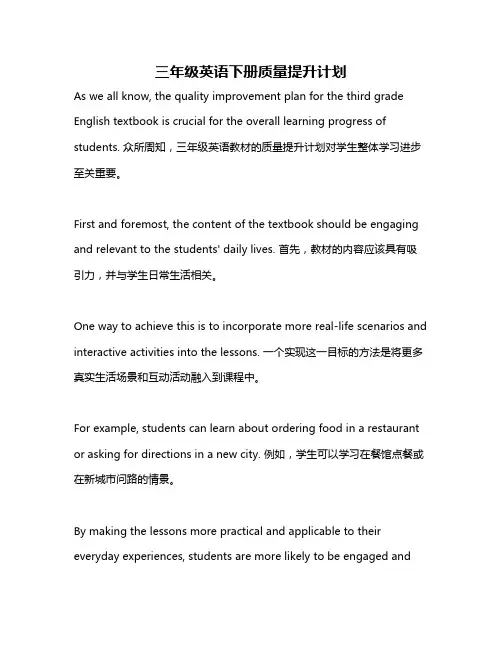 三年级英语下册质量提升计划

As we all know, the quality improvement plan for the third grade English textbook is crucial for the overall learning progress of students. 众所周知，三年级英语教材的质量提升计划对学生整体学习进步至关重要。

First and foremost, the content of the textbook should be engaging and relevant to the students' daily lives. 首先，教材的内容应该具有吸引力，并与学生日常生活相关。

One way to achieve this is to incorporate more real-life scenarios and interactive activities into the lessons. 一个实现这一目标的方法是将更多真实生活场景和互动活动融入到课程中。

For example, students can learn about ordering food in a restaurant or asking for directions in a new city. 例如，学生可以学习在餐馆点餐或在新城市问路的情景。

By making the lessons more practical and applicable to their everyday experiences, students are more likely to be engaged and